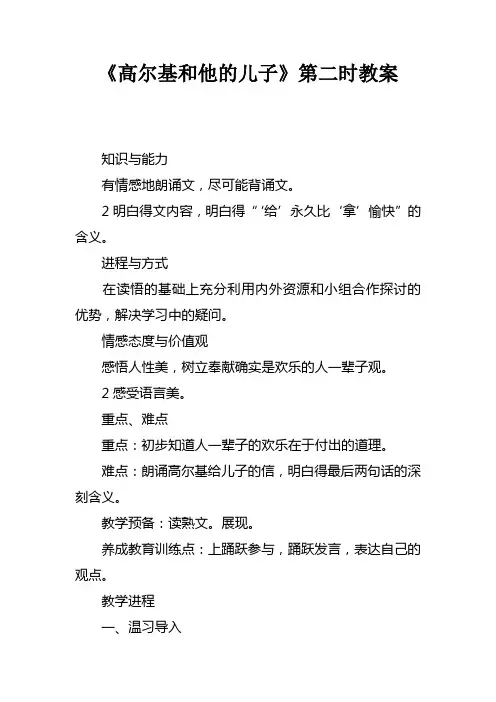 《高尔基和他的儿子》第二时教案

知识与能力

有情感地朗诵文，尽可能背诵文。

2 明白得文内容，明白得“‘给’永久比‘拿’愉快”的含义。

进程与方式

在读悟的基础上充分利用内外资源和小组合作探讨的优势，解决学习中的疑问。

情感态度与价值观

感悟人性美，树立奉献确实是欢乐的人一辈子观。

2 感受语言美。

重点、难点

重点：初步知道人一辈子的欢乐在于付出的道理。

难点：朗诵高尔基给儿子的信，明白得最后两句话的深刻含义。

教学预备：读熟文。展现。

养成教育训练点：上踊跃参与，踊跃发言，表达自己的观点。

教学进程

一、温习导入